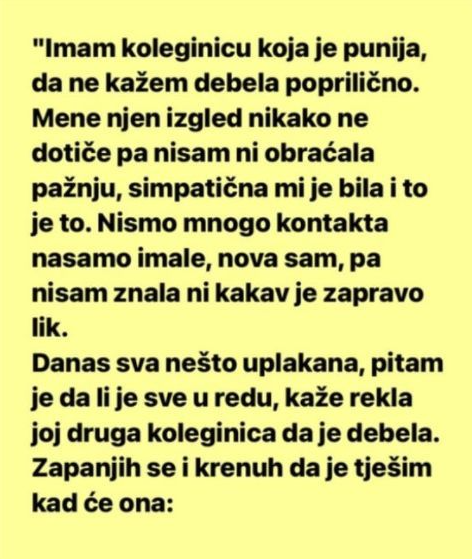 "Imam koleginicu koja je punija, da ne kažem debela poprilično. Mene njen izgled nikako ne dotiče pa nisam ni obraćala pažnju, simpatična mi je bila i to je to. Nismo mnogo kontakta nasamo imale, nova sam, pa nisam znala ni kakav je zapravo lik.
Danas sva nešto uplakana, pitam je da li je sve u redu, kaže rekla joj druga koleginica da je debela. Zapanjih se i krenuh da je tješim kad će ona: